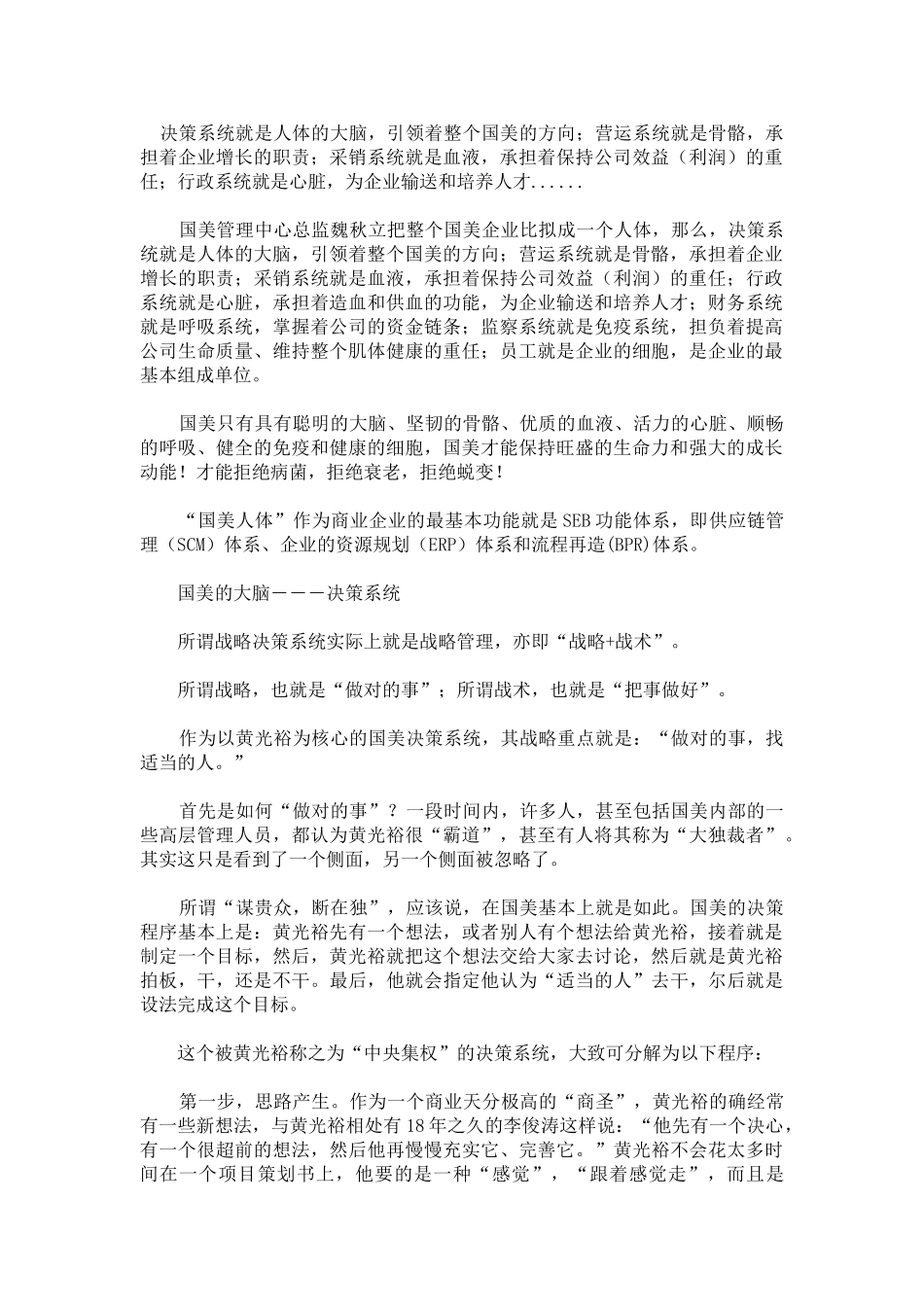 决策系统就是人体的大脑，引领着整个国美的方向；营运系统就是骨骼，承担着企业增长的职责；采销系统就是血液，承担着保持公司效益（利润）的重任；行政系统就是心脏，为企业输送和培养人才......

国美管理中心总监魏秋立把整个国美企业比拟成一个人体，那么，决策系统就是人体的大脑，引领着整个国美的方向；营运系统就是骨骼，承担着企业增长的职责；采销系统就是血液，承担着保持公司效益（利润）的重任；行政系统就是心脏，承担着造血和供血的功能，为企业输送和培养人才；财务系统就是呼吸系统，掌握着公司的资金链条；监察系统就是免疫系统，担负着提高公司生命质量、维持整个肌体健康的重任；员工就是企业的细胞，是企业的最基本组成单位。

国美只有具有聪明的大脑、坚韧的骨骼、优质的血液、活力的心脏、顺畅的呼吸、健全的免疫和健康的细胞，国美才能保持旺盛的生命力和强大的成长动能！才能拒绝病菌，拒绝衰老，拒绝蜕变！

“国美人体”作为商业企业的最基本功能就是SEB功能体系，即供应链管理（SCM）体系、企业的资源规划（ERP）体系和流程再造(BPR)体系。

国美的大脑－－－决策系统

所谓战略决策系统实际上就是战略管理，亦即“战略+战术”。

所谓战略，也就是“做对的事”；所谓战术，也就是“把事做好”。

作为以黄光裕为核心的国美决策系统，其战略重点就是：“做对的事，找适当的人。”

首先是如何“做对的事”？一段时间内，许多人，甚至包括国美内部的一些高层管理人员，都认为黄光裕很“霸道”，甚至有人将其称为“大独裁者”。其实这只是看到了一个侧面，另一个侧面被忽略了。

所谓“谋贵众，断在独”，应该说，在国美基本上就是如此。国美的决策程序基本上是：黄光裕先有一个想法，或者别人有个想法给黄光裕，接着就是制定一个目标，然后，黄光裕就把这个想法交给大家去讨论，然后就是黄光裕拍板，干，还是不干。最后，他就会指定他认为“适当的人”去干，尔后就是设法完成这个目标。

这个被黄光裕称之为“中央集权”的决策系统，大致可分解为以下程序：

第一步，思路产生。作为一个商业天分极高的“商圣”，黄光裕的确经常有一些新想法，与黄光裕相处有18年之久的李俊涛这样说：“他先有一个决心，有一个很超前的想法，然后他再慢慢充实它、完善它。”黄光裕不会花太多时间在一个项目策划书上，他要的是一种“感觉”，“跟着感觉走”，而且是